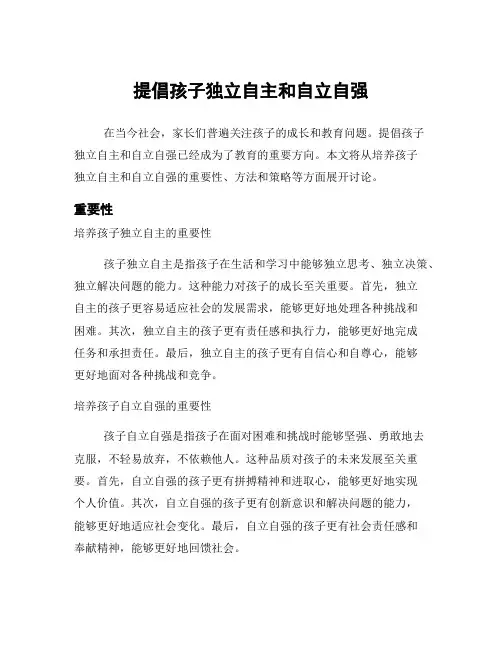 提倡孩子独立自主和自立自强

在当今社会，家长们普遍关注孩子的成长和教育问题。提倡孩子独立自主和自立自强已经成为了教育的重要方向。本文将从培养孩子独立自主和自立自强的重要性、方法和策略等方面展开讨论。

重要性

培养孩子独立自主的重要性

孩子独立自主是指孩子在生活和学习中能够独立思考、独立决策、独立解决问题的能力。这种能力对孩子的成长至关重要。首先，独立自主的孩子更容易适应社会的发展需求，能够更好地处理各种挑战和困难。其次，独立自主的孩子更有责任感和执行力，能够更好地完成任务和承担责任。最后，独立自主的孩子更有自信心和自尊心，能够更好地面对各种挑战和竞争。

培养孩子自立自强的重要性

孩子自立自强是指孩子在面对困难和挑战时能够坚强、勇敢地去克服，不轻易放弃，不依赖他人。这种品质对孩子的未来发展至关重要。首先，自立自强的孩子更有拼搏精神和进取心，能够更好地实现个人价值。其次，自立自强的孩子更有创新意识和解决问题的能力，能够更好地适应社会变化。最后，自立自强的孩子更有社会责任感和奉献精神，能够更好地回馈社会。